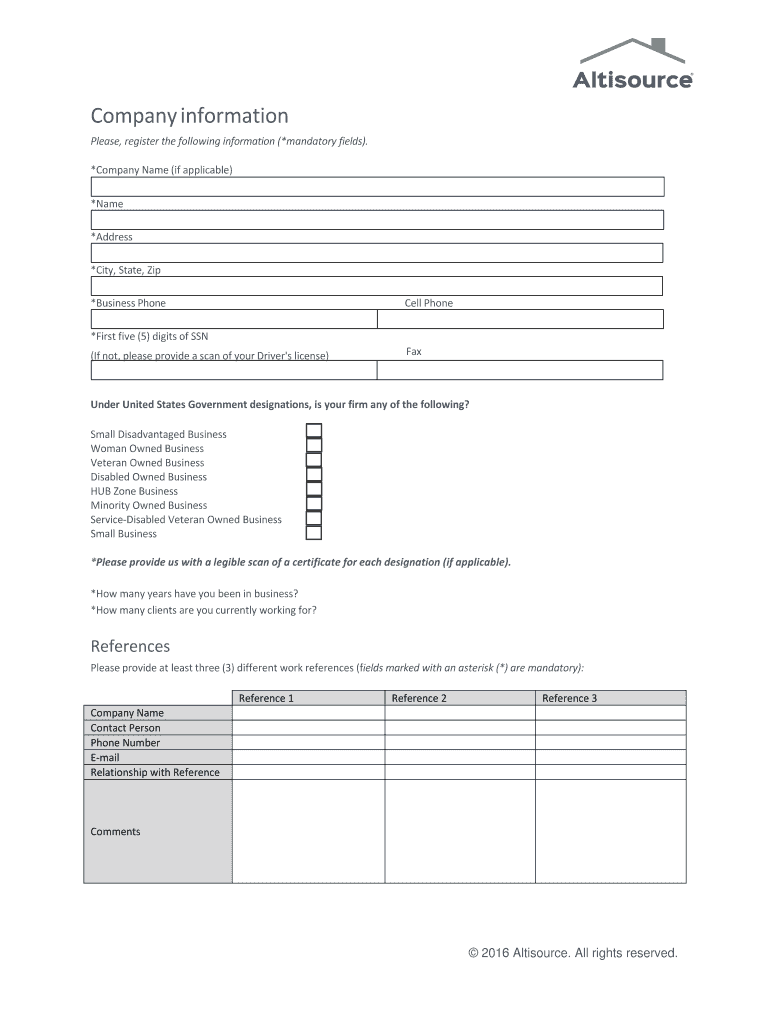 Altisource

Company information

Please, register the following information (*mandatory fields).

*Company Name (if applicable)

*Name

*Address

*City, State, Zip

*Business Phone

Cell Phone

*First five (5) digits of SSN

(If not, please provide a scan of your Driver's license)

Fax

Under United States Government designations, is your firm any of the following?

Small Disadvantaged Business
Woman Owned Business
Veteran Owned Business
Disabled Owned Business
HUB Zone Business
Minority Owned Business
Service-Disabled Veteran Owned Business
Small Business

*Please provide us with a legible scan of a certificate for each designation (if applicable).

*How many years have you been in business?
*How many clients are you currently working for?

References

Please provide at least three (3) different work references (fields marked with an asterisk (*) are mandatory):

| | Reference 1 | Reference 2 | Reference 3 |
|---|---|---|---|
| Company Name | | | |
| Contact Person | | | |
| Phone Number | | | |
| E-mail | | | |
| Relationship with Reference | | | |
| Comments | | | |

© 2016 Altisource. All rights reserved.